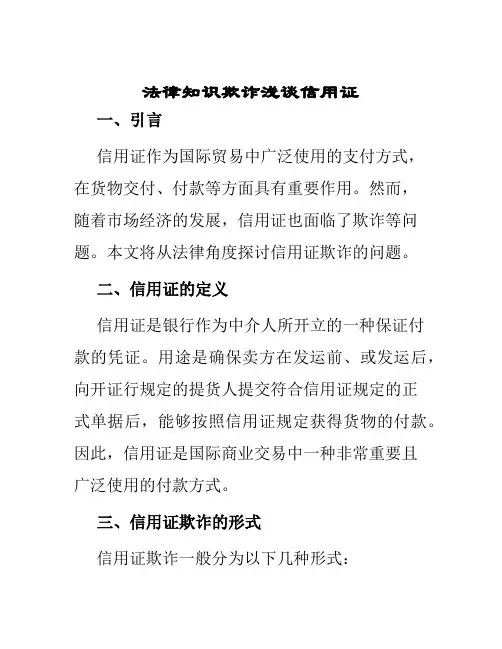 法律知识欺诈浅谈信用证

一、引言

信用证作为国际贸易中广泛使用的支付方式，在货物交付、付款等方面具有重要作用。然而，随着市场经济的发展，信用证也面临了欺诈等问题。本文将从法律角度探讨信用证欺诈的问题。

二、信用证的定义

信用证是银行作为中介人所开立的一种保证付款的凭证。用途是确保卖方在发运前、或发运后，向开证行规定的提货人提交符合信用证规定的正式单据后，能够按照信用证规定获得货物的付款。因此，信用证是国际商业交易中一种非常重要且广泛使用的付款方式。

三、信用证欺诈的形式

信用证欺诈一般分为以下几种形式：